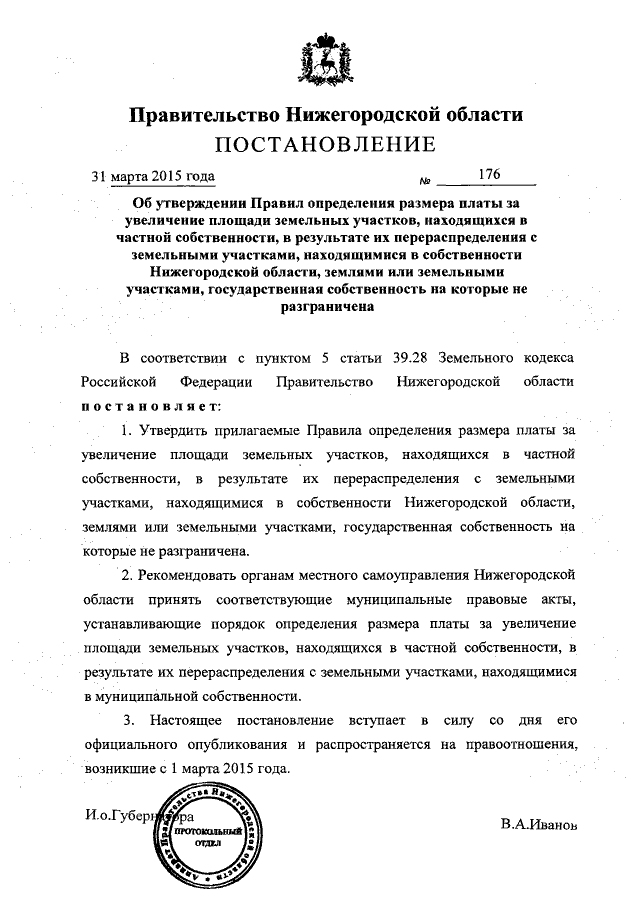 Правительство Нижегородской области
ПОСТАНОВЛЕНИЕ

31 марта 2015 года № 176

Об утверждении Правил определения размера платы за увеличение площади земельных участков, находящихся в частной собственности, в результате их перераспределения с земельными участками, находящимися в собственности Нижегородской области, землями или земельными участками, государственная собственность на которые не разграничена

В соответствии с пунктом 5 статьи 39.28 Земельного кодекса Российской Федерации Правительство Нижегородской области постановляет:

1. Утвердить прилагаемые Правила определения размера платы за увеличение площади земельных участков, находящихся в частной собственности, в результате их перераспределения с земельными участками, находящимися в собственности Нижегородской области, землями или земельными участками, государственная собственность на которые не разграничена.

2. Рекомендовать органам местного самоуправления Нижегородской области принять соответствующие муниципальные правовые акты, устанавливающие порядок определения размера платы за увеличение площади земельных участков, находящихся в частной собственности, в результате их перераспределения с земельными участками, находящимися в муниципальной собственности.

3. Настоящее постановление вступает в силу со дня его официального опубликования и распространяется на правоотношения, возникшие с 1 марта 2015 года.

И.о.Губернатора В.А.Иванов

Аппарат Правительства Нижегородской области
ПРОТОКОЛЬНЫЙ ОТДЕЛ